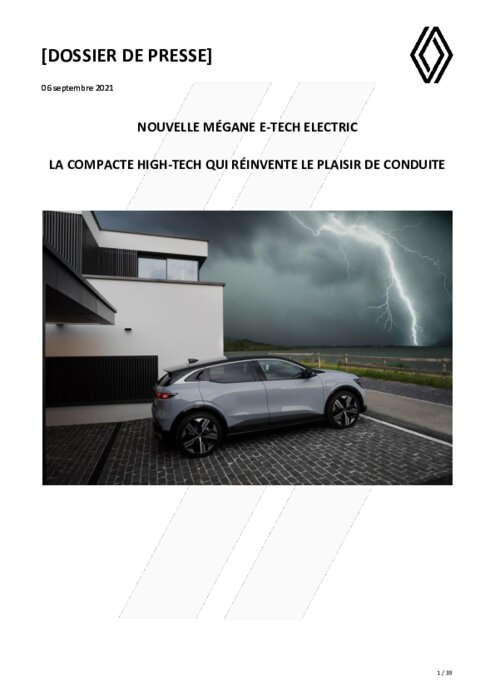 [DOSSIER DE PRESSE]

06 septembre 2021

NOUVELLE MÉGANE E-TECH ELECTRIC

LA COMPACTE HIGH-TECH QUI RÉINVENTE LE PLAISIR DE CONDUITE

1 / 39